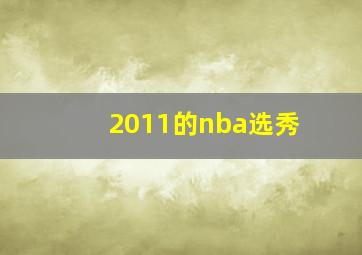 2011的nba选秀